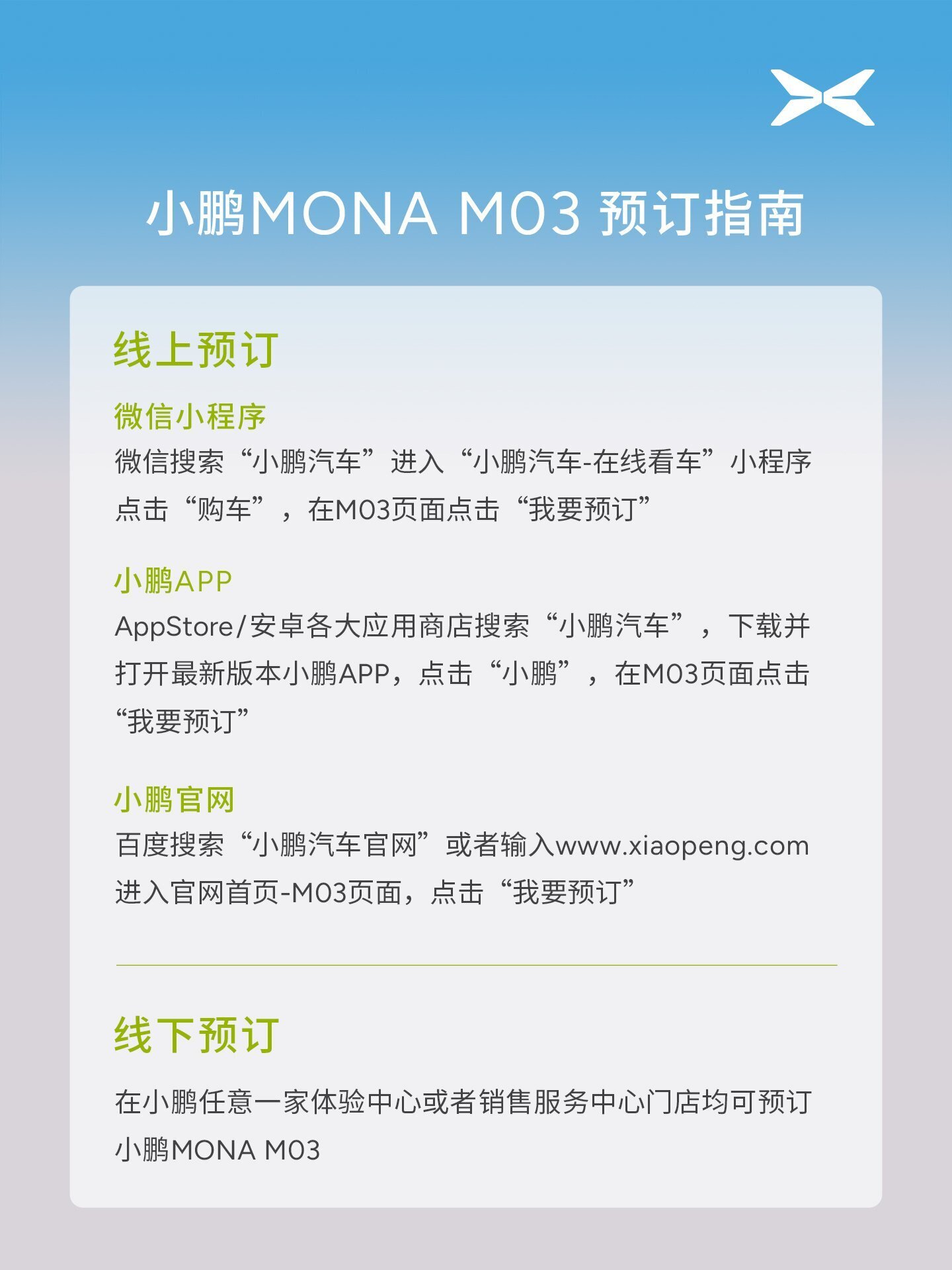 小鹏MONA M03 预订指南

线上预订

微信小程序
微信搜索“小鹏汽车”进入“小鹏汽车-在线看车”小程序点击“购车”，在M03页面点击“我要预订”

小鹏APP
AppStore/安卓各大应用商店搜索“小鹏汽车”，下载并打开最新版本小鹏APP，点击“小鹏”，在M03页面点击“我要预订”

小鹏官网
百度搜索“小鹏汽车官网”或者输入www.xiaopeng.com进入官网首页-M03页面，点击“我要预订”

线下预订

在小鹏任意一家体验中心或者销售服务中心门店均可预订小鹏MONA M03